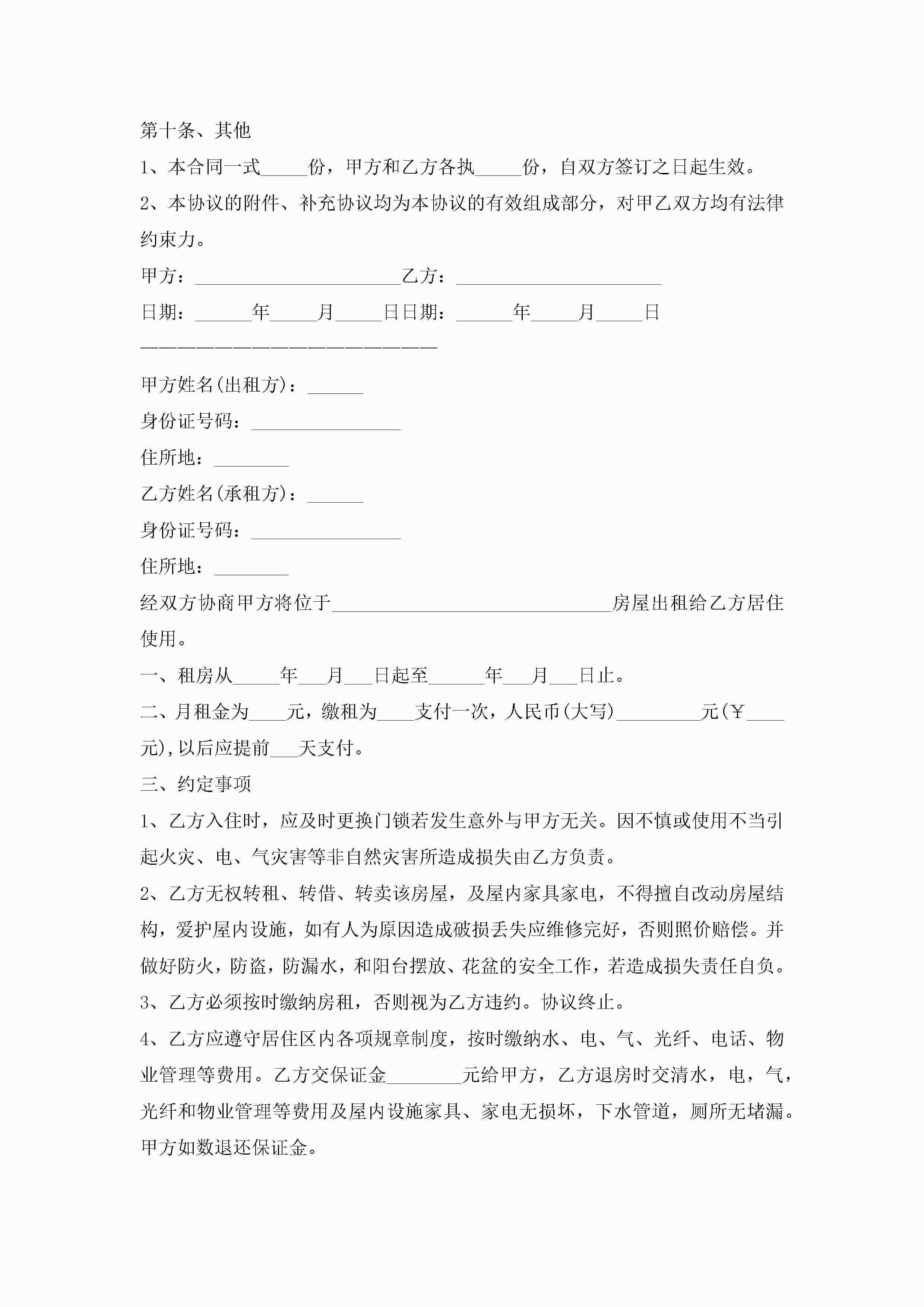 第十条、其他

1、本合同一式_____份，甲方和乙方各执_____份，自双方签订之日起生效。

2、本协议的附件、补充协议均为本协议的有效组成部分，对甲乙双方均有法律约束力。

甲方：______________________乙方：______________________

日期：______年_____月_____日日期：______年_____月_____日

————————————————————————

甲方姓名(出租方)：______

身份证号码：________________

住所地：________

乙方姓名(承租方)：______

身份证号码：________________

住所地：________

经双方协商甲方将位于______________________________房屋出租给乙方居住使用。

一、租房从_____年___月___日起至______年___月___日止。

二、月租金为____元，缴租为____支付一次，人民币(大写)_________元(￥____元),以后应提前___天支付。

三、约定事项

1、乙方入住时，应及时更换门锁若发生意外与甲方无关。因不慎或使用不当引起火灾、电、气灾害等非自然灾害所造成损失由乙方负责。

2、乙方无权转租、转借、转卖该房屋，及屋内家具家电，不得擅自改动房屋结构，爱护屋内设施，如有人为原因造成破损丢失应维修完好，否则照价赔偿。并做好防火，防盗，防漏水，和阳台摆放、花盆的安全工作，若造成损失责任自负。

3、乙方必须按时缴纳房租，否则视为乙方违约。协议终止。

4、乙方应遵守居住区内各项规章制度，按时缴纳水、电、气、光纤、电话、物业管理等费用。乙方交保证金________元给甲方，乙方退房时交清水，电，气，光纤和物业管理等费用及屋内设施家具、家电无损坏，下水管道，厕所无堵漏。甲方如数退还保证金。